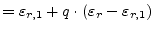 $= \varepsilon_{r,1} + q \cdot (\varepsilon_r - \varepsilon_{r,1})$